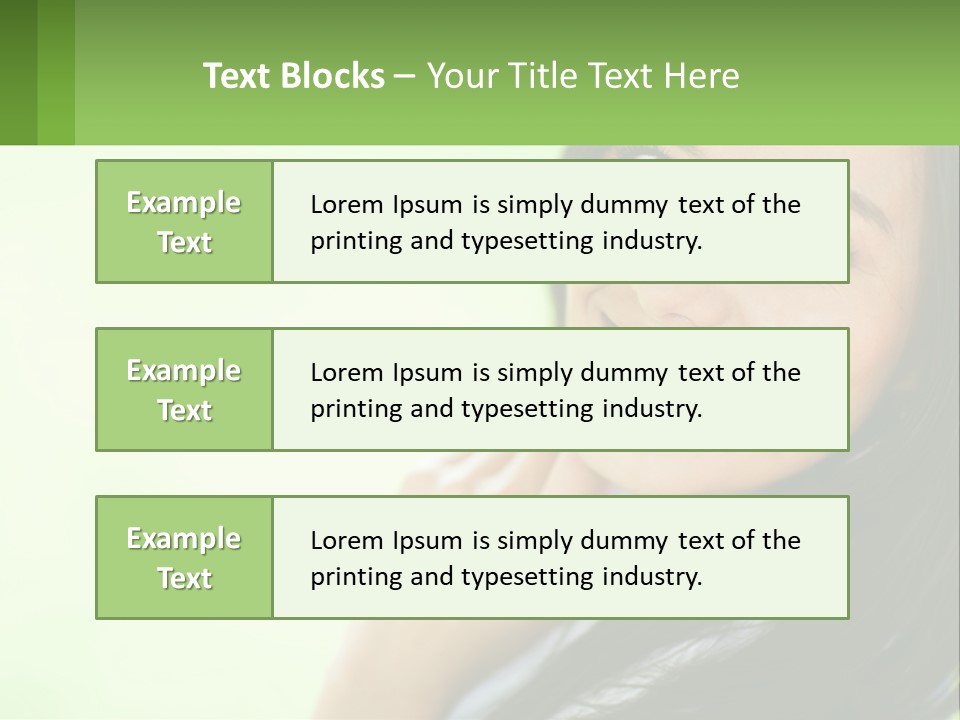 Text Blocks – Your Title Text Here

Example Text

Lorem Ipsum is simply dummy text of the printing and typesetting industry.

Example Text

Lorem Ipsum is simply dummy text of the printing and typesetting industry.

Example Text

Lorem Ipsum is simply dummy text of the printing and typesetting industry.